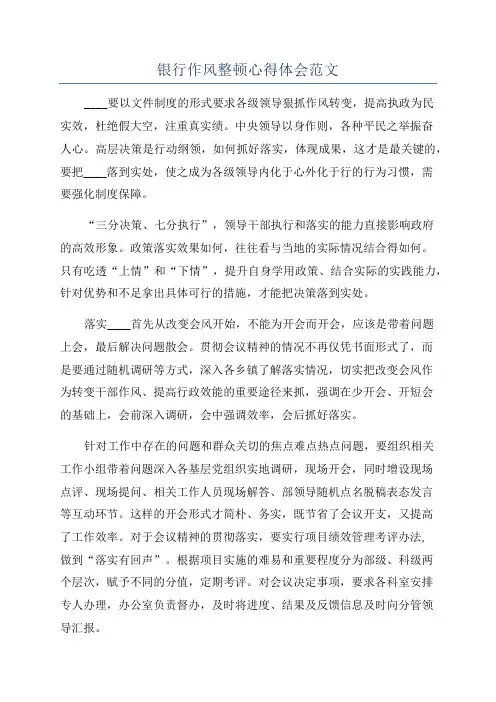 银行作风整顿心得体会范文

____要以文件制度的形式要求各级领导狠抓作风转变，提高执政为民实效，杜绝假大空，注重真实绩。中央领导以身作则，各种平民之举振奋人心。高层决策是行动纲领，如何抓好落实，体现成果，这才是最关键的，要把____落到实处，使之成为各级领导内化于心外化于行的行为习惯，需要强化制度保障。

“三分决策、七分执行”，领导干部执行和落实的能力直接影响政府的高效形象。政策落实效果如何，往往看与当地的实际情况结合得如何。只有吃透“上情”和“下情”，提升自身学用政策、结合实际的实践能力，针对优势和不足拿出具体可行的措施，才能把决策落到实处。

落实____首先从改变会风开始，不能为开会而开会，应该是带着问题上会，最后解决问题散会。贯彻会议精神的情况不再仅凭书面形式了，而是要通过随机调研等方式，深入各乡镇了解落实情况，切实把改变会风作为转变干部作风、提高行政效能的重要途径来抓，强调在少开会、开短会的基础上，会前深入调研，会中强调效率，会后抓好落实。

针对工作中存在的问题和群众关切的焦点难点热点问题，要组织相关工作小组带着问题深入各基层党组织实地调研，现场开会，同时增设现场点评、现场提问、相关工作人员现场解答、部领导随机点名脱稿表态发言等互动环节。这样的开会形式才简朴、务实，既节省了会议开支，又提高了工作效率。对于会议精神的贯彻落实，要实行项目绩效管理考评办法，做到“落实有回声”。根据项目实施的难易和重要程度分为部级、科级两个层次，赋予不同的分值，定期考评。对会议决定事项，要求各科室安排专人办理，办公室负责督办，及时将进度、结果及反馈信息及时向分管领导汇报。